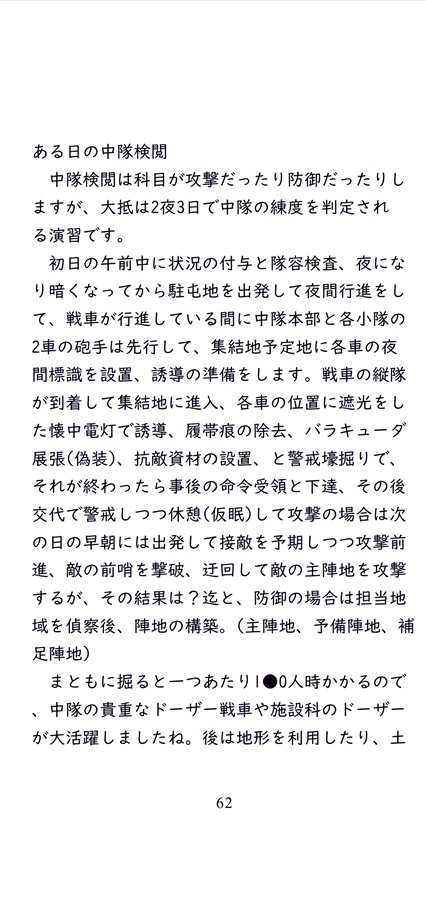 ある日の中隊検閲

中隊検閲は科目が攻撃だったり防御だったりしますが、大抵は2夜3日で中隊の練度を判定される演習です。

初日の午前中に状況の付与と隊容検査、夜になり暗くなってから駐屯地を出発して夜間行進をして、戦車が行進している間に中隊本部と各小隊の2車の砲手は先行して、集結地予定地に各車の夜間標識を設置、誘導の準備をします。戦車の縦隊が到着して集結地に進入、各車の位置に遮光をした懐中電灯で誘導、履帯痕の除去、バラキューダ展張(偽装)、抗敵資材の設置、と警戒壕掘りで、それが終わったら事後の命令受領と下達、その後交代で警戒しつつ休憩(仮眠)して攻撃の場合は次の日の早朝には出発して接敵を予期しつつ攻撃前進、敵の前哨を撃破、迂回して敵の主陣地を攻撃するが、その結果は?迄と、防御の場合は担当地域を偵察後、陣地の構築。(主陣地、予備陣地、補足陣地)

まともに掘ると一つあたり1●0人時かかるので、中隊の貴重なドーザー戦車や施設科のドーザーが大活躍しましたね。後は地形を利用したり、土

62